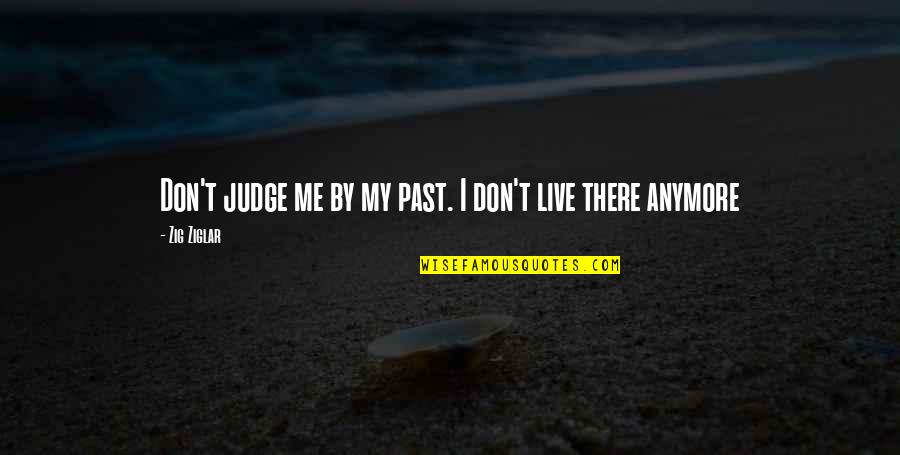 Don't judge me by my past. I don't live there anymore

- Zig Ziglar

WISEFAMOUSQUOTES.COM